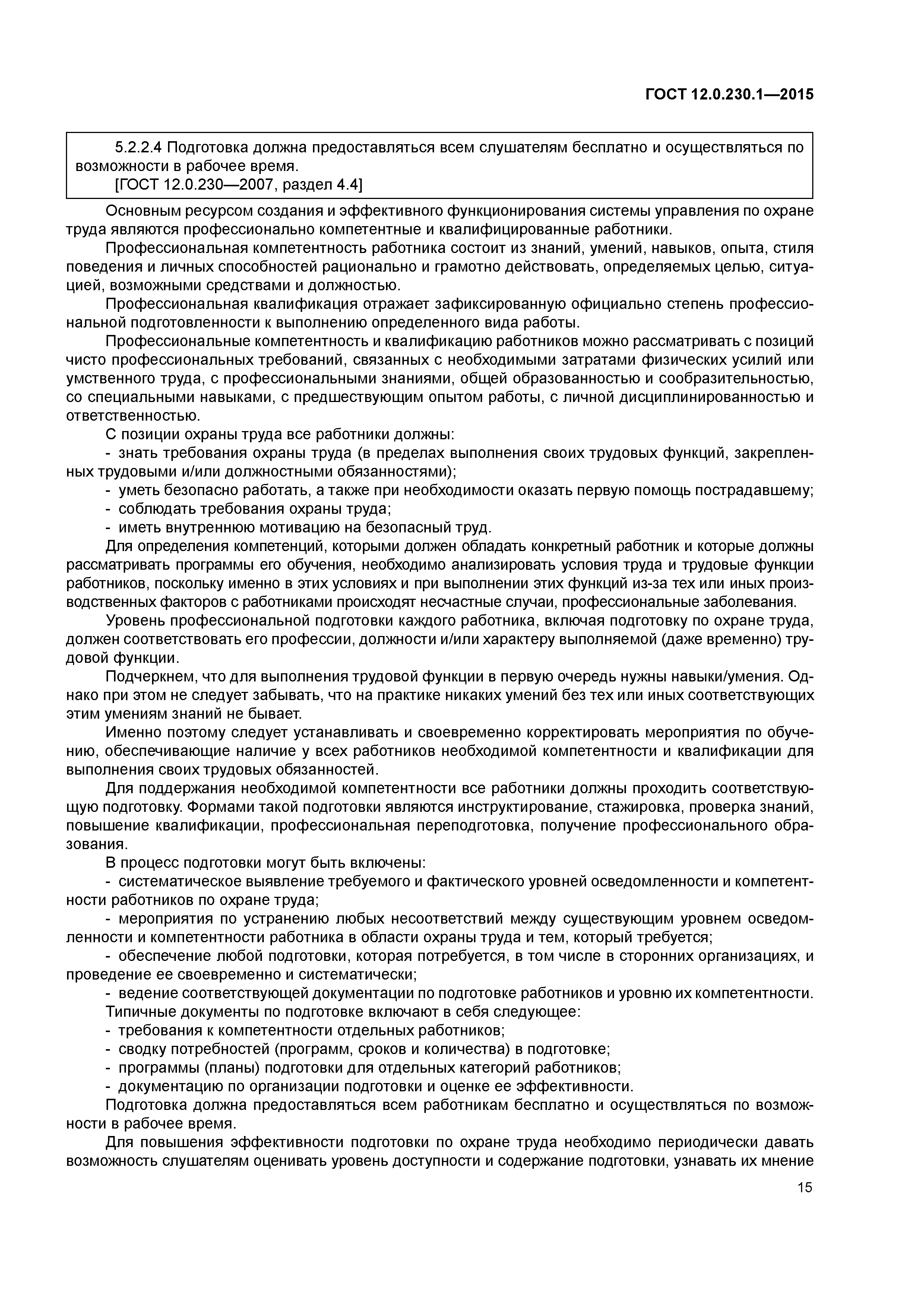 ГОСТ 12.0.230.1—2015

5.2.2.4 Подготовка должна предоставляться всем слушателям бесплатно и осуществляться по возможности в рабочее время.
[ГОСТ 12.0.230—2007, раздел 4.4]

Основным ресурсом создания и эффективного функционирования системы управления по охране труда являются профессионально компетентные и квалифицированные работники.

Профессиональная компетентность работника состоит из знаний, умений, навыков, опыта, стиля поведения и личных способностей рационально и грамотно действовать, определяемых целью, ситуацией, возможными средствами и должностью.

Профессиональная квалификация отражает зафиксированную официально степень профессиональной подготовленности к выполнению определенного вида работы.

Профессиональные компетентность и квалификацию работников можно рассматривать с позиций чисто профессиональных требований, связанных с необходимыми затратами физических усилий или умственного труда, с профессиональными знаниями, общей образованностью и сообразительностью, со специальными навыками, с предшествующим опытом работы, с личной дисциплинированностью и ответственностью.

С позиции охраны труда все работники должны:
- знать требования охраны труда (в пределах выполнения своих трудовых функций, закрепленных трудовыми и/или должностными обязанностями);
- уметь безопасно работать, а также при необходимости оказать первую помощь пострадавшему;
- соблюдать требования охраны труда;
- иметь внутреннюю мотивацию на безопасный труд.

Для определения компетенций, которыми должен обладать конкретный работник и которые должны рассматривать программы его обучения, необходимо анализировать условия труда и трудовые функции работников, поскольку именно в этих условиях и при выполнении этих функций из-за тех или иных производственных факторов с работниками происходят несчастные случаи, профессиональные заболевания.

Уровень профессиональной подготовки каждого работника, включая подготовку по охране труда, должен соответствовать его профессии, должности и/или характеру выполняемой (даже временно) трудовой функции.

Подчеркнем, что для выполнения трудовой функции в первую очередь нужны навыки/умения. Однако при этом не следует забывать, что на практике никаких умений без тех или иных соответствующих этим умениям знаний не бывает.

Именно поэтому следует устанавливать и своевременно корректировать мероприятия по обучению, обеспечивающие наличие у всех работников необходимой компетентности и квалификации для выполнения своих трудовых обязанностей.

Для поддержания необходимой компетентности все работники должны проходить соответствующую подготовку. Формами такой подготовки являются инструктирование, стажировка, проверка знаний, повышение квалификации, профессиональная переподготовка, получение профессионального образования.

В процесс подготовки могут быть включены:
- систематическое выявление требуемого и фактического уровней осведомленности и компетентности работников по охране труда;
- мероприятия по устранению любых несоответствий между существующим уровнем осведомленности и компетентности работника в области охраны труда и тем, который требуется;
- обеспечение любой подготовки, которая потребуется, в том числе в сторонних организациях, и проведение ее своевременно и систематически;
- ведение соответствующей документации по подготовке работников и уровню их компетентности.

Типичные документы по подготовке включают в себя следующее:
- требования к компетентности отдельных работников;
- сводку потребностей (программ, сроков и количества) в подготовке;
- программы (планы) подготовки для отдельных категорий работников;
- документацию по организации подготовки и оценке ее эффективности.

Подготовка должна предоставляться всем работникам бесплатно и осуществляться по возможности в рабочее время.

Для повышения эффективности подготовки по охране труда необходимо периодически давать возможность слушателям оценивать уровень доступности и содержание подготовки, узнавать их мнение

15